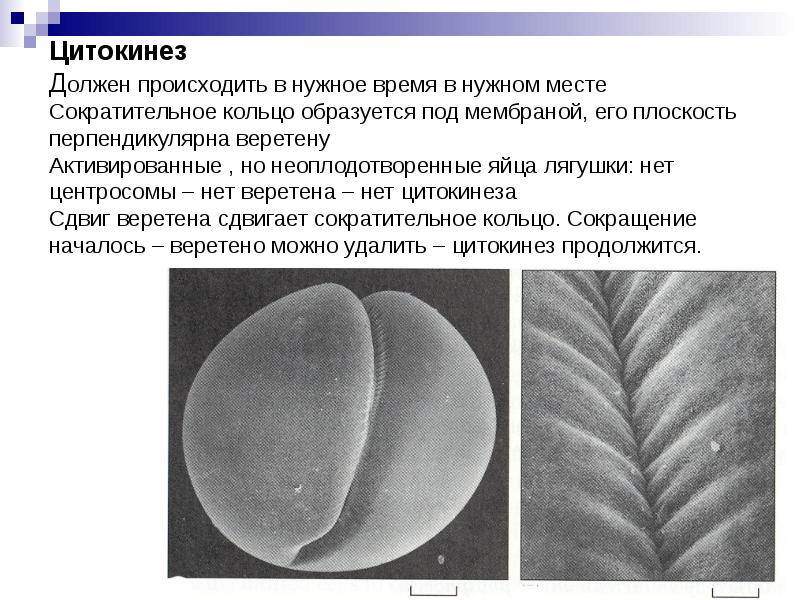 Цитокинез

Должен происходить в нужное время в нужном месте
Сократительное кольцо образуется под мембраной, его плоскость перпендикулярна веретену
Активированные , но неоплодотворенные яйца лягушки: нет центросомы – нет веретена – нет цитокинеза
Сдвиг веретена сдвигает сократительное кольцо. Сокращение началось – веретено можно удалить – цитокинез продолжится.